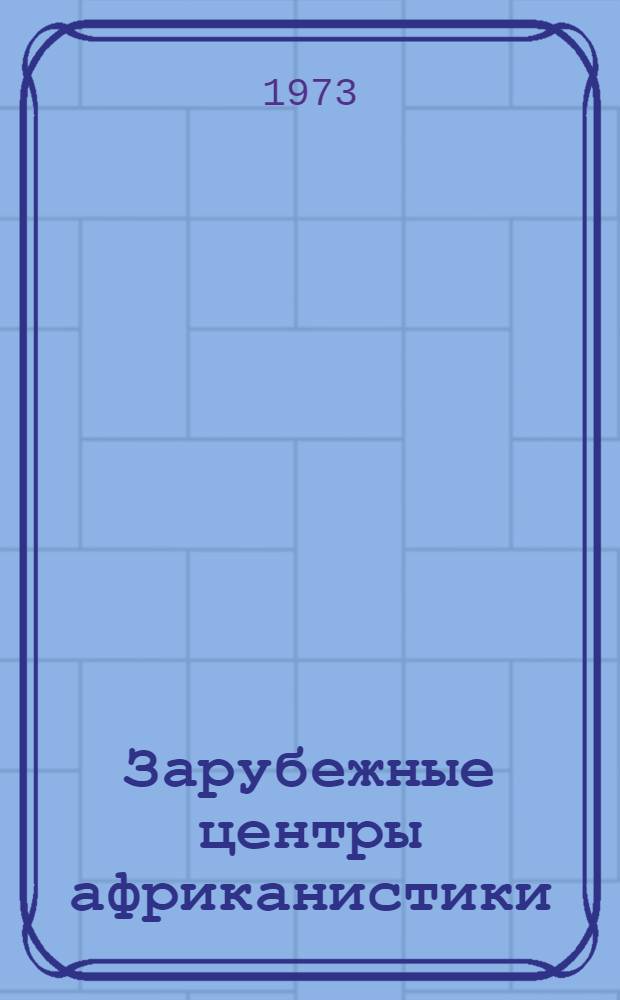 1973

Зарубежные центры африканистики